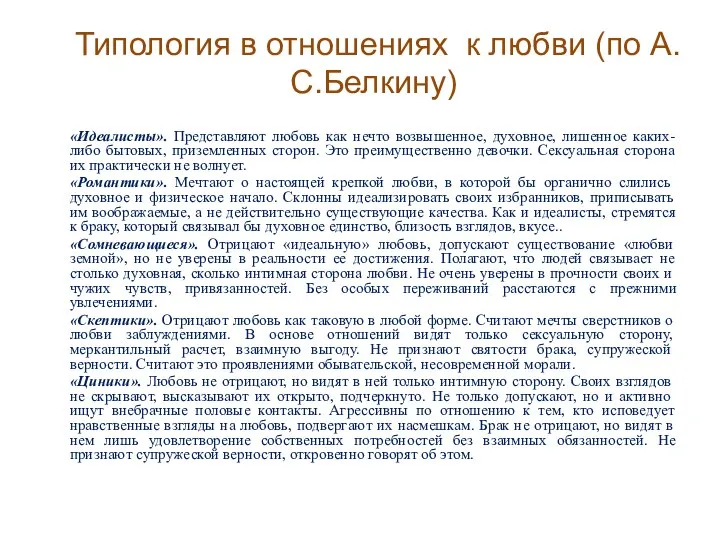 Типология в отношениях к любви (по А. С.Белкину)

«Идеалисты». Представляют любовь как нечто возвышенное, духовное, лишенное каких-либо бытовых, приземленных сторон. Это преимущественно девочки. Сексуальная сторона их практически не волнует.

«Романтики». Мечтают о настоящей крепкой любви, в которой бы органично слились духовное и физическое начало. Склонны идеализировать своих избранников, приписывать им воображаемые, а не действительно существующие качества. Как и идеалисты, стремятся к браку, который связывал бы духовное единство, близость взглядов, вкусе..

«Сомневающиеся». Отрицают «идеальную» любовь, допускают существование «любви земной», но не уверены в реальности ее достижения. Полагают, что людей связывает не столько духовная, сколько интимная сторона любви. Не очень уверены в прочности своих и чужих чувств, привязанностей. Без особых переживаний расстаются с прежними увлечениями.

«Скептики». Отрицают любовь как таковую в любой форме. Считают мечты сверстников о любви заблуждениями. В основе отношений видят только сексуальную сторону, меркантильный расчет, взаимную выгоду. Не признают святости брака, супружеской верности. Считают это проявлениями обывательской, несовременной морали.

«Циники». Любовь не отрицают, но видят в ней только интимную сторону. Своих взглядов не скрывают, высказывают их открыто, подчеркнуто. Не только допускают, но и активно ищут внебрачные половые контакты. Агрессивны по отношению к тем, кто исповедует нравственные взгляды на любовь, подвергают их насмешкам. Брак не отрицают, но видят в нем лишь удовлетворение собственных потребностей без взаимных обязанностей. Не признают супружеской верности, откровенно говорят об этом.